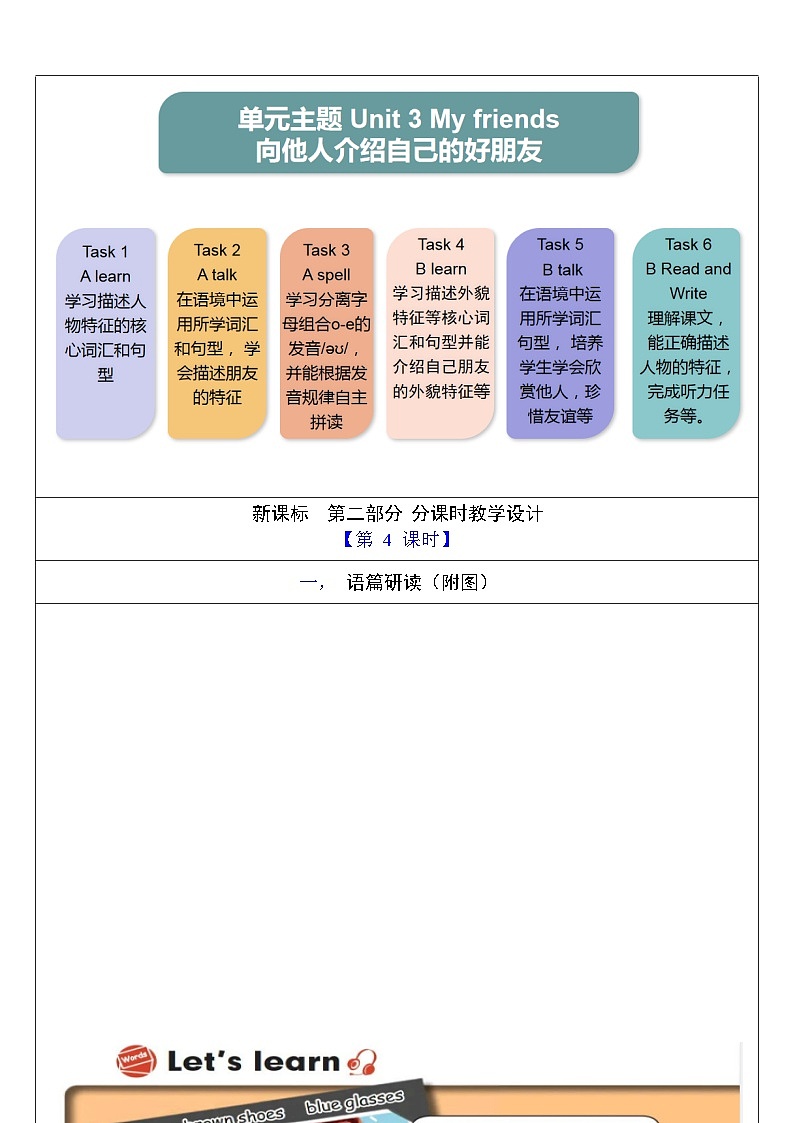 单元主题 Unit 3 My friends
向他人介绍自己的好朋友

Task 1
A learn
学习描述人物特征的核心词汇和句型

Task 2
A talk
在语境中运用所学词汇和句型，学会描述朋友的特征

Task 3
A spell
学习分离字母组合o-e的发音/əʊ/，并能根据发音规律自主拼读

Task 4
B learn
学习描述外貌特征等核心词汇和句型并能介绍自己朋友的外貌特征等

Task 5
B talk
在语境中运用所学词汇句型，培养学生学会欣赏他人，珍惜友谊等

Task 6
B Read and Write
理解课文，能正确描述人物的特征，完成听力任务等。

新课标　第二部分 分课时教学设计
【第 4 课时】

一，　语篇研读（附图）

Words
Let's learn

brown shoes
blue glasses